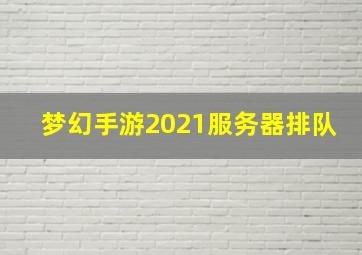 梦幻手游2021服务器排队